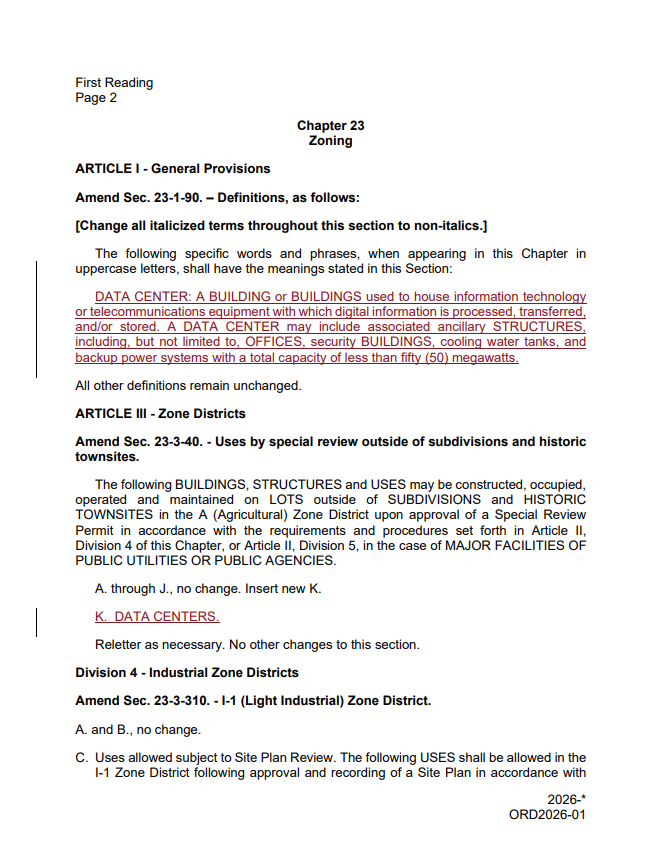 First Reading
Page 2

Chapter 23
Zoning

ARTICLE I - General Provisions

Amend Sec. 23-1-90. – Definitions, as follows:

[Change all italicized terms throughout this section to non-italics.]

The following specific words and phrases, when appearing in this Chapter in uppercase letters, shall have the meanings stated in this Section:

DATA CENTER: A BUILDING or BUILDINGS used to house information technology or telecommunications equipment with which digital information is processed, transferred, and/or stored. A DATA CENTER may include associated ancillary STRUCTURES, including, but not limited to, OFFICES, security BUILDINGS, cooling water tanks, and backup power systems with a total capacity of less than fifty (50) megawatts.

All other definitions remain unchanged.

ARTICLE III - Zone Districts

Amend Sec. 23-3-40. - Uses by special review outside of subdivisions and historic townsites.

The following BUILDINGS, STRUCTURES and USES may be constructed, occupied, operated and maintained on LOTS outside of SUBDIVISIONS and HISTORIC TOWNSITES in the A (Agricultural) Zone District upon approval of a Special Review Permit in accordance with the requirements and procedures set forth in Article II, Division 4 of this Chapter, or Article II, Division 5, in the case of MAJOR FACILITIES OF PUBLIC UTILITIES OR PUBLIC AGENCIES.

A. through J., no change. Insert new K.

K. DATA CENTERS.

Reletter as necessary. No other changes to this section.

Division 4 - Industrial Zone Districts

Amend Sec. 23-3-310. - I-1 (Light Industrial) Zone District.

A. and B., no change.

C. Uses allowed subject to Site Plan Review. The following USES shall be allowed in the I-1 Zone District following approval and recording of a Site Plan in accordance with

2026-*
ORD2026-01